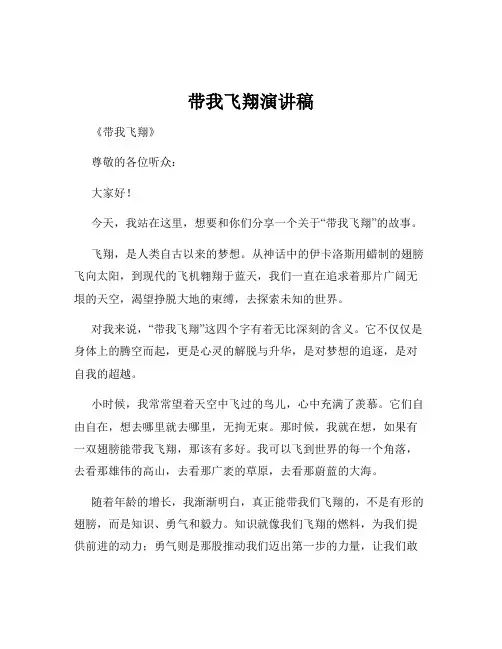 带我飞翔演讲稿

《带我飞翔》

尊敬的各位听众：

大家好！

今天，我站在这里，想要和你们分享一个关于“带我飞翔”的故事。

飞翔，是人类自古以来的梦想。从神话中的伊卡洛斯用蜡制的翅膀飞向太阳，到现代的飞机翱翔于蓝天，我们一直在追求着那片广阔无垠的天空，渴望挣脱大地的束缚，去探索未知的世界。

对我来说，“带我飞翔”这四个字有着无比深刻的含义。它不仅仅是身体上的腾空而起，更是心灵的解脱与升华，是对梦想的追逐，是对自我的超越。

小时候，我常常望着天空中飞过的鸟儿，心中充满了羡慕。它们自由自在，想去哪里就去哪里，无拘无束。那时候，我就在想，如果有一双翅膀能带我飞翔，那该有多好。我可以飞到世界的每一个角落，去看那雄伟的高山，去看那广袤的草原，去看那蔚蓝的大海。

随着年龄的增长，我渐渐明白，真正能带我们飞翔的，不是有形的翅膀，而是知识、勇气和毅力。知识就像我们飞翔的燃料，为我们提供前进的动力；勇气则是那股推动我们迈出第一步的力量，让我们敢